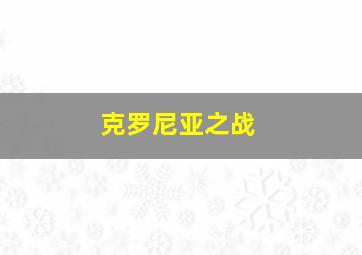 克罗尼亚之战